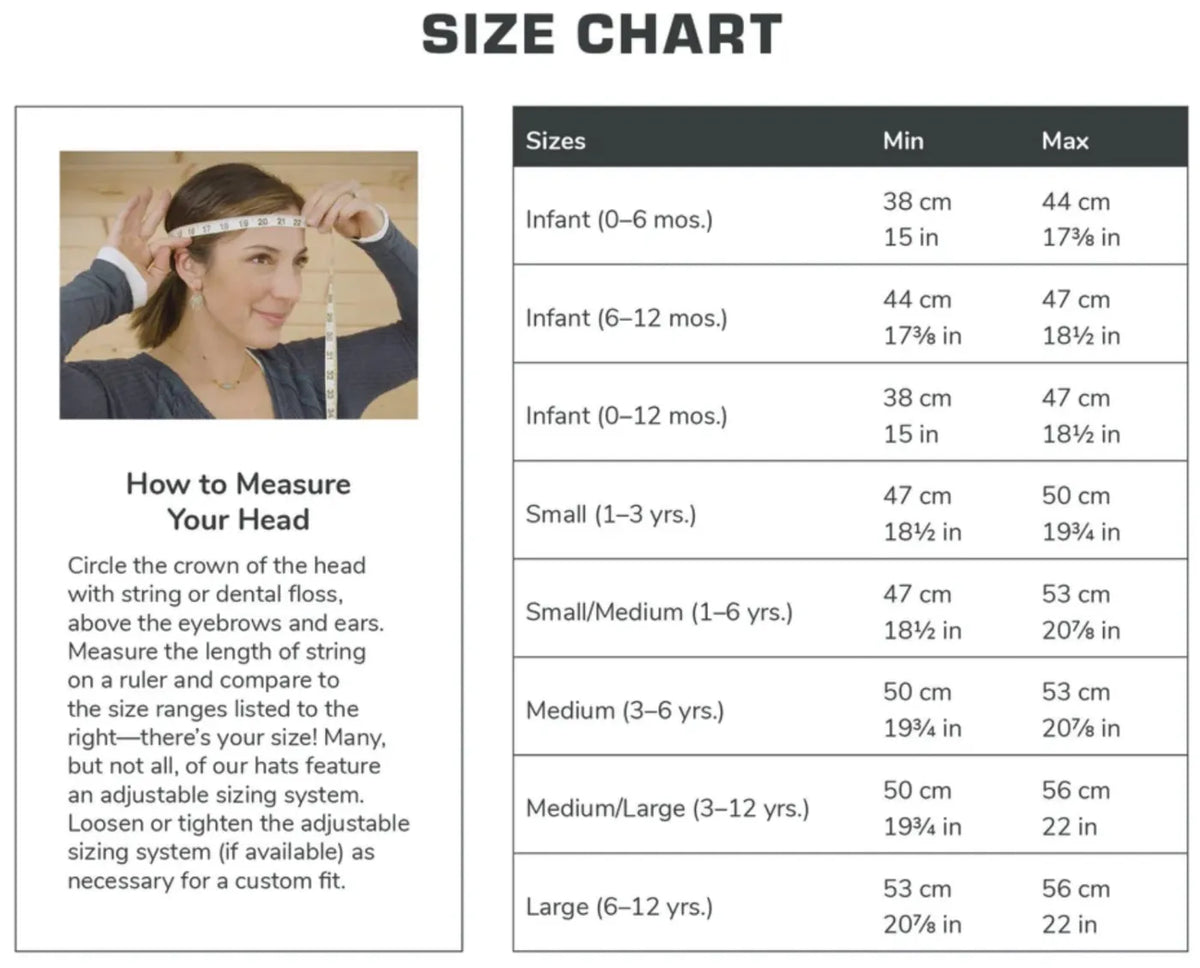 SIZE CHART

How to Measure Your Head

Circle the crown of the head with string or dental floss, above the eyebrows and ears. Measure the length of string on a ruler and compare to the size ranges listed to the right—there's your size! Many, but not all, of our hats feature an adjustable sizing system. Loosen or tighten the adjustable sizing system (if available) as necessary for a custom fit.

| Sizes | Min | Max |
|---|---|---|
| Infant (0–6 mos.) | 38 cm 15 in | 44 cm 17⅜ in |
| Infant (6–12 mos.) | 44 cm 17⅜ in | 47 cm 18½ in |
| Infant (0–12 mos.) | 38 cm 15 in | 47 cm 18½ in |
| Small (1–3 yrs.) | 47 cm 18½ in | 50 cm 19¾ in |
| Small/Medium (1–6 yrs.) | 47 cm 18½ in | 53 cm 20⅞ in |
| Medium (3–6 yrs.) | 50 cm 19¾ in | 53 cm 20⅞ in |
| Medium/Large (3–12 yrs.) | 50 cm 19¾ in | 56 cm 22 in |
| Large (6–12 yrs.) | 53 cm 20⅞ in | 56 cm 22 in |